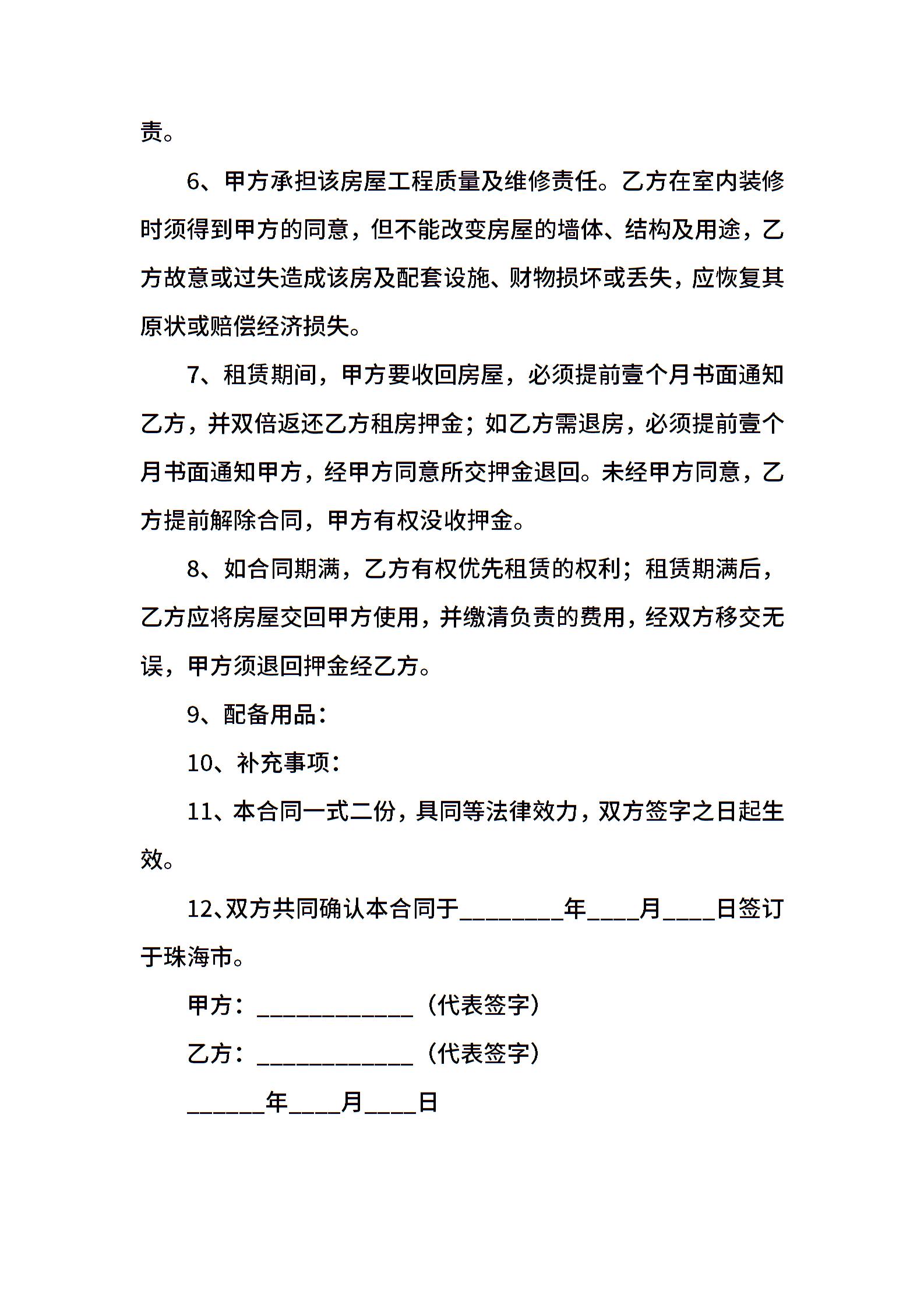 责。

6、甲方承担该房屋工程质量及维修责任。乙方在室内装修时须得到甲方的同意，但不能改变房屋的墙体、结构及用途，乙方故意或过失造成该房及配套设施、财物损坏或丢失，应恢复其原状或赔偿经济损失。

7、租赁期间，甲方要收回房屋，必须提前壹个月书面通知乙方，并双倍返还乙方租房押金；如乙方需退房，必须提前壹个月书面通知甲方，经甲方同意所交押金退回。未经甲方同意，乙方提前解除合同，甲方有权没收押金。

8、如合同期满，乙方有权优先租赁的权利；租赁期满后，乙方应将房屋交回甲方使用，并缴清负责的费用，经双方移交无误，甲方须退回押金经乙方。

9、配备用品：

10、补充事项：

11、本合同一式二份，具同等法律效力，双方签字之日起生效。

12、双方共同确认本合同于________年____月____日签订于珠海市。

甲方：____________（代表签字）

乙方：____________（代表签字）

______年____月____日